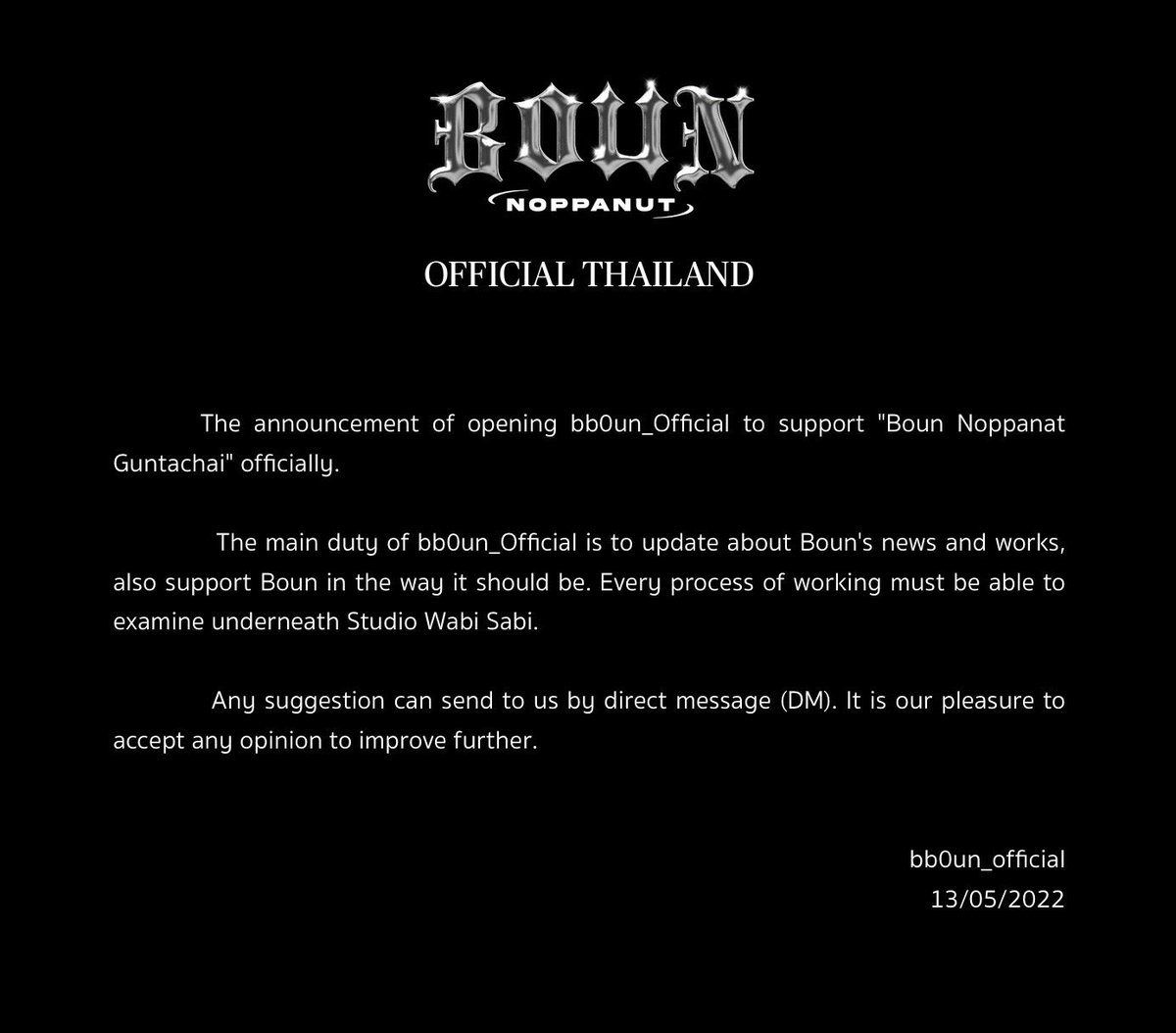 BOUN
NOPPANUT

OFFICIAL THAILAND

The announcement of opening bb0un_Official to support "Boun Noppanat Guntachai" officially.

The main duty of bb0un_Official is to update about Boun's news and works, also support Boun in the way it should be. Every process of working must be able to examine underneath Studio Wabi Sabi.

Any suggestion can send to us by direct message (DM). It is our pleasure to accept any opinion to improve further.

bb0un_official
13/05/2022